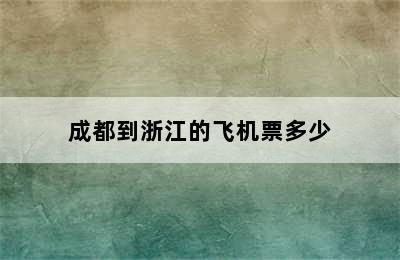 成都到浙江的飞机票多少